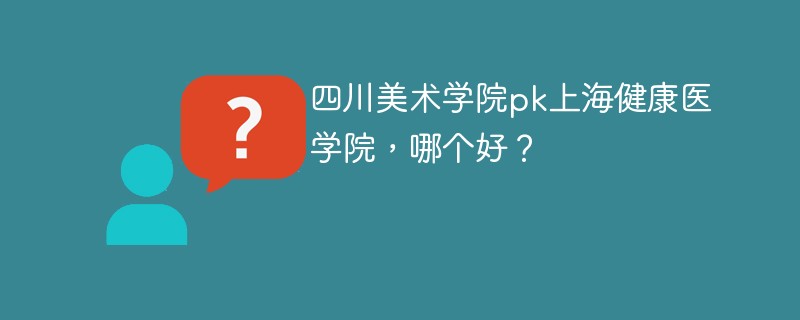 ?

四川美术学院pk上海健康医学院，哪个好？